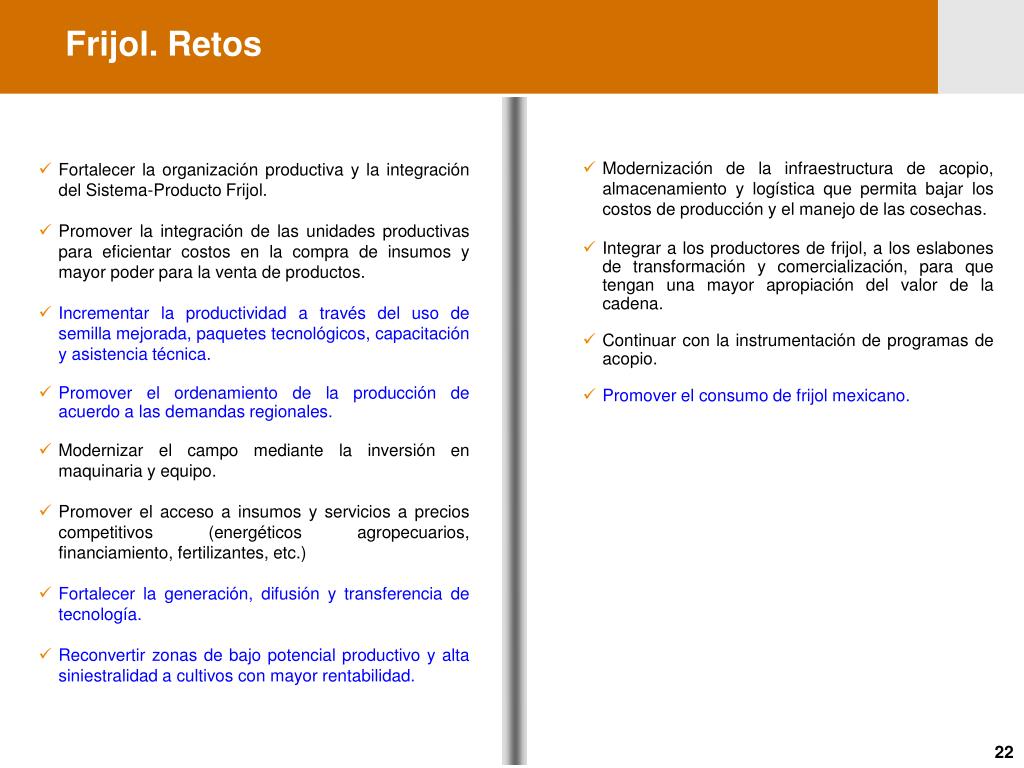 Frijol. Retos

✓ Fortalecer la organización productiva y la integración del Sistema-Producto Frijol.

✓ Promover la integración de las unidades productivas para eficientar costos en la compra de insumos y mayor poder para la venta de productos.

✓ Incrementar la productividad a través del uso de semilla mejorada, paquetes tecnológicos, capacitación y asistencia técnica.

✓ Promover el ordenamiento de la producción de acuerdo a las demandas regionales.

✓ Modernizar el campo mediante la inversión en maquinaria y equipo.

✓ Promover el acceso a insumos y servicios a precios competitivos (energéticos agropecuarios, financiamiento, fertilizantes, etc.)

✓ Fortalecer la generación, difusión y transferencia de tecnología.

✓ Reconvertir zonas de bajo potencial productivo y alta siniestralidad a cultivos con mayor rentabilidad.

✓ Modernización de la infraestructura de acopio, almacenamiento y logística que permita bajar los costos de producción y el manejo de las cosechas.

✓ Integrar a los productores de frijol, a los eslabones de transformación y comercialización, para que tengan una mayor apropiación del valor de la cadena.

✓ Continuar con la instrumentación de programas de acopio.

✓ Promover el consumo de frijol mexicano.

22